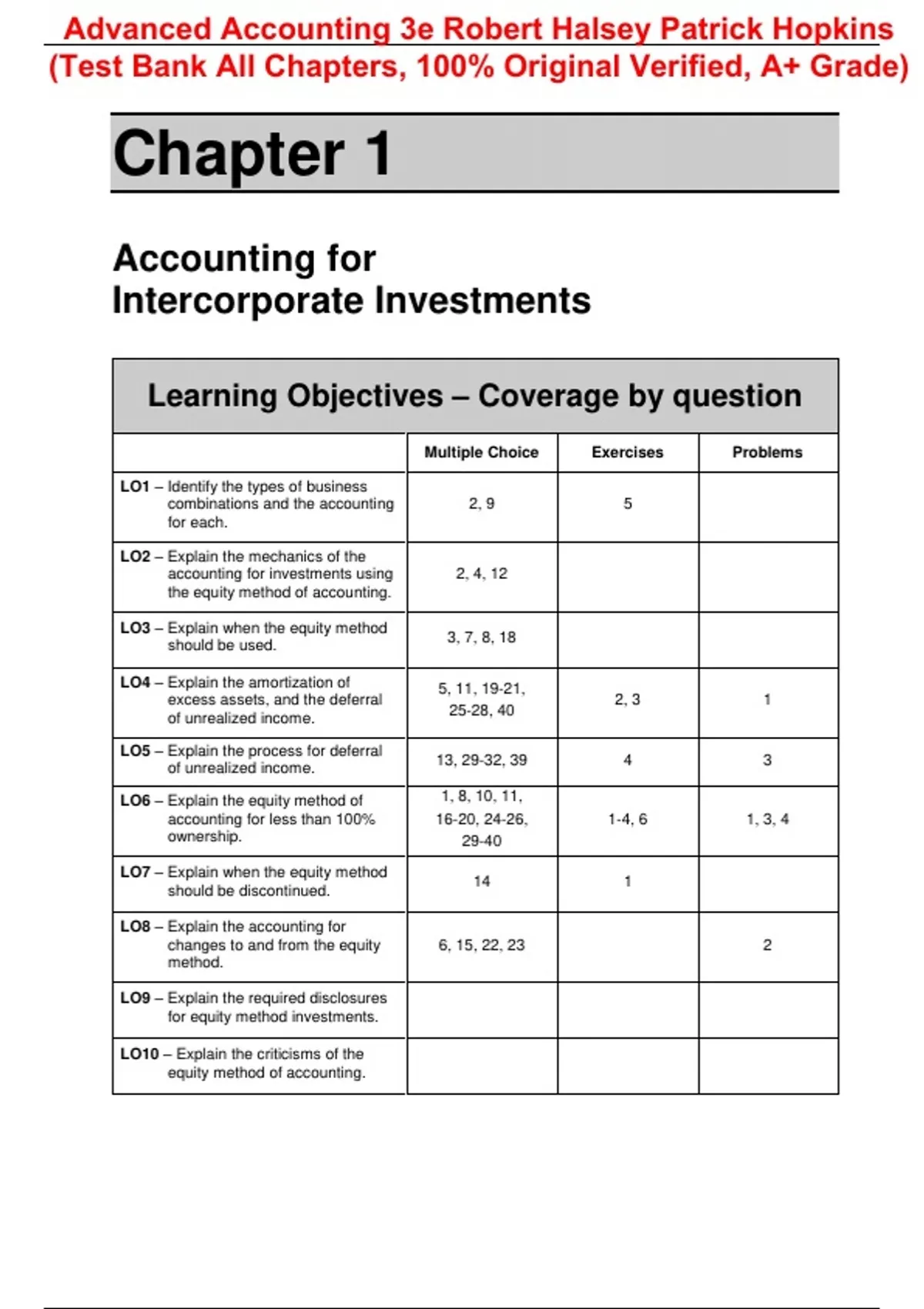 Advanced Accounting 3e Robert Halsey Patrick Hopkins (Test Bank All Chapters, 100% Original Verified, A+ Grade)

Chapter 1

Accounting for Intercorporate Investments

Learning Objectives – Coverage by question

| | Multiple Choice | Exercises | Problems |
|---|---|---|---|
| LO1 – Identify the types of business combinations and the accounting for each. | 2, 9 | 5 | |
| LO2 – Explain the mechanics of the accounting for investments using the equity method of accounting. | 2, 4, 12 | | |
| LO3 – Explain when the equity method should be used. | 3, 7, 8, 18 | | |
| LO4 – Explain the amortization of excess assets, and the deferral of unrealized income. | 5, 11, 19-21, 25-28, 40 | 2, 3 | 1 |
| LO5 – Explain the process for deferral of unrealized income. | 13, 29-32, 39 | 4 | 3 |
| LO6 – Explain the equity method of accounting for less than 100% ownership. | 1, 8, 10, 11, 16-20, 24-26, 29-40 | 1-4, 6 | 1, 3, 4 |
| LO7 – Explain when the equity method should be discontinued. | 14 | 1 | |
| LO8 – Explain the accounting for changes to and from the equity method. | 6, 15, 22, 23 | | 2 |
| LO9 – Explain the required disclosures for equity method investments. | | | |
| LO10 – Explain the criticisms of the equity method of accounting. | | | |